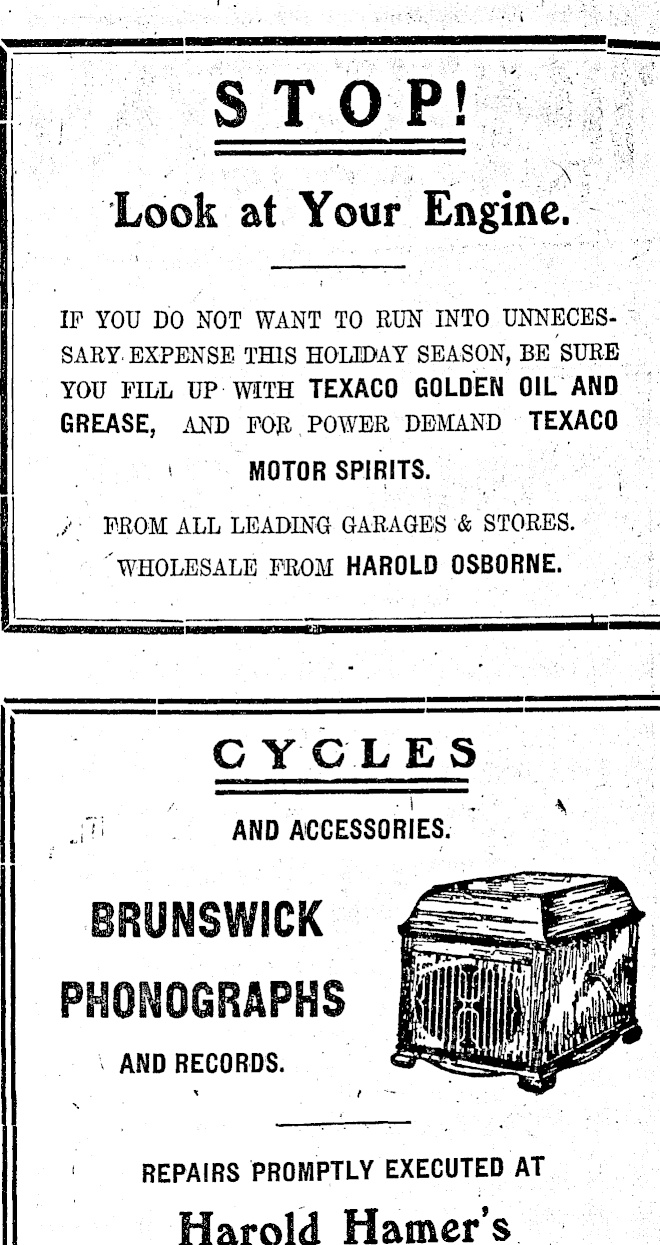 STOP!

Look at Your Engine.

IF YOU DO NOT WANT TO RUN INTO UNNECESSARY EXPENSE THIS HOLIDAY SEASON, BE SURE YOU FILL UP WITH TEXACO GOLDEN OIL AND GREASE, AND FOR POWER DEMAND TEXACO MOTOR SPIRITS.

FROM ALL LEADING GARAGES & STORES.

WHOLESALE FROM HAROLD OSBORNE.

CYCLES

AND ACCESSORIES.

BRUNSWICK PHONOGRAPHS

AND RECORDS.

REPAIRS PROMPTLY EXECUTED AT

Harold Hamer's